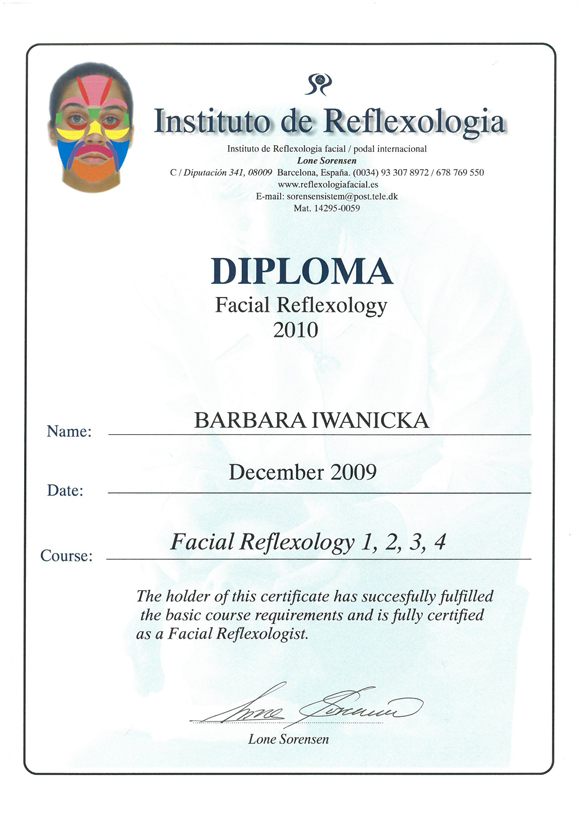 Instituto de Reflexologia

Instituto de Reflexologia facial / podal internacional
Lone Sorensen
C / Diputación 341, 08009 Barcelona, España. (0034) 93 307 8972 / 678 769 550
www.reflexologiafacial.es
E-mail: sorensensistem@post.tele.dk
Mat. 14295-0059

DIPLOMA
Facial Reflexology
2010

Name: BARBARA IWANICKA

Date: December 2009

Course: Facial Reflexology 1, 2, 3, 4

The holder of this certificate has succesfully fulfilled the basic course requirements and is fully certified as a Facial Reflexologist.

Lone Sorensen

Lone Sorensen